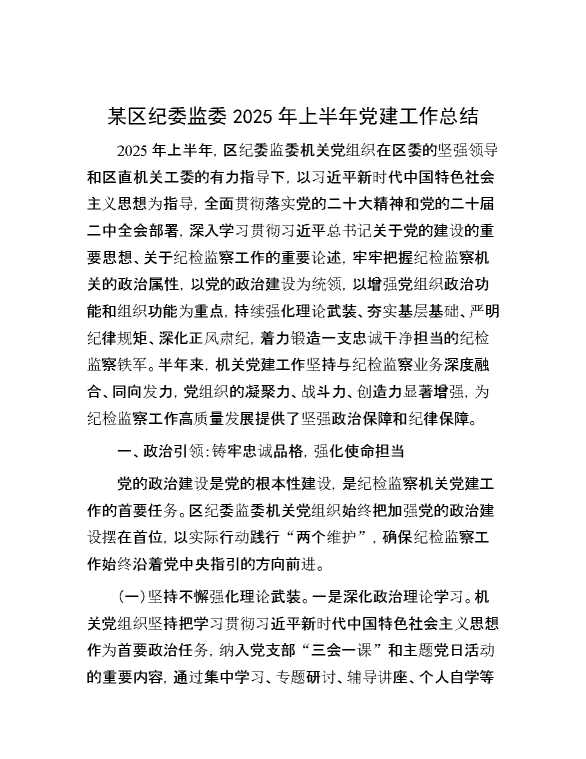 某区纪委监委 2025 年上半年党建工作总结

2025 年上半年，区纪委监委机关党组织在区委的坚强领导和区直机关工委的有力指导下，以习近平新时代中国特色社会主义思想为指导，全面贯彻落实党的二十大精神和党的二十届二中全会部署，深入学习贯彻习近平总书记关于党的建设的重要思想、关于纪检监察工作的重要论述，牢牢把握纪检监察机关的政治属性，以党的政治建设为统领，以增强党组织政治功能和组织功能为重点，持续强化理论武装、夯实基层基础、严明纪律规矩、深化正风肃纪，着力锻造一支忠诚干净担当的纪检监察铁军。半年来，机关党建工作坚持与纪检监察业务深度融合、同向发力，党组织的凝聚力、战斗力、创造力显著增强，为纪检监察工作高质量发展提供了坚强政治保障和纪律保障。

一、政治引领：铸牢忠诚品格，强化使命担当

党的政治建设是党的根本性建设，是纪检监察机关党建工作的首要任务。区纪委监委机关党组织始终把加强党的政治建设摆在首位，以实际行动践行“两个维护”，确保纪检监察工作始终沿着党中央指引的方向前进。

（一）坚持不懈强化理论武装。一是深化政治理论学习。机关党组织坚持把学习贯彻习近平新时代中国特色社会主义思想作为首要政治任务，纳入党支部“三会一课”和主题党日活动的重要内容，通过集中学习、专题研讨、辅导讲座、个人自学等